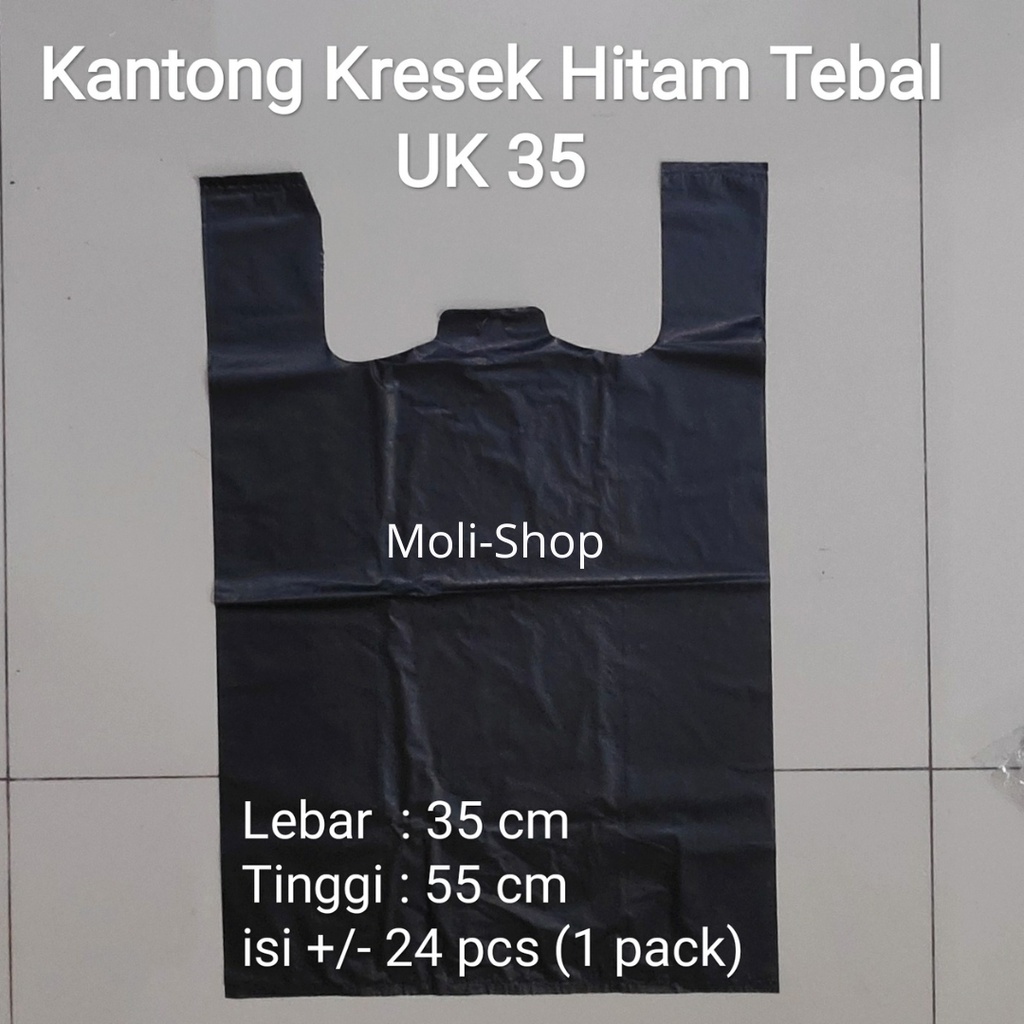 Kantong Kresek Hitam Tebal
UK 35

Moli-Shop

Lebar : 35 cm
Tinggi : 55 cm
isi +/- 24 pcs (1 pack)